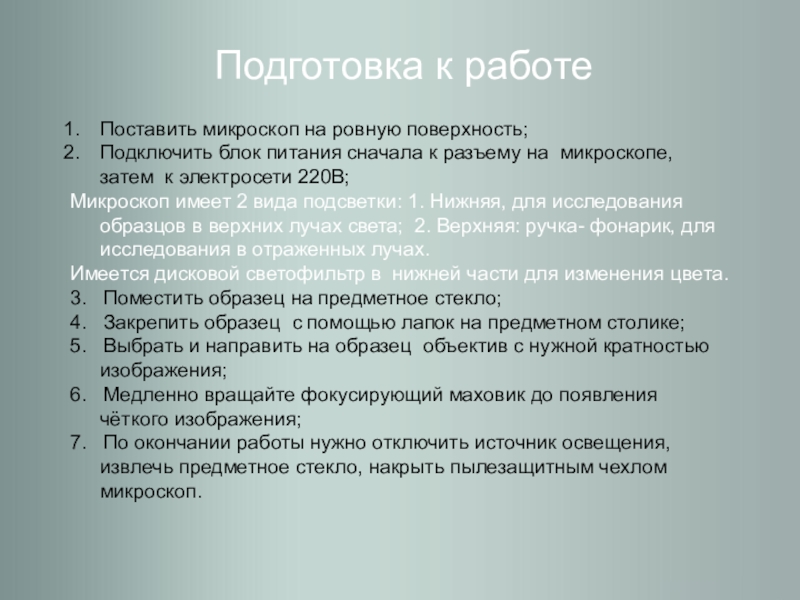 Подготовка к работе

1. Поставить микроскоп на ровную поверхность;
2. Подключить блок питания сначала к разъему на микроскопе, затем к электросети 220В;

Микроскоп имеет 2 вида подсветки: 1. Нижняя, для исследования образцов в верхних лучах света; 2. Верхняя: ручка- фонарик, для исследования в отраженных лучах.

Имеется дисковой светофильтр в нижней части для изменения цвета.

3. Поместить образец на предметное стекло;
4. Закрепить образец с помощью лапок на предметном столике;
5. Выбрать и направить на образец объектив с нужной кратностью изображения;
6. Медленно вращайте фокусирующий маховик до появления чёткого изображения;
7. По окончании работы нужно отключить источник освещения, извлечь предметное стекло, накрыть пылезащитным чехлом микроскоп.